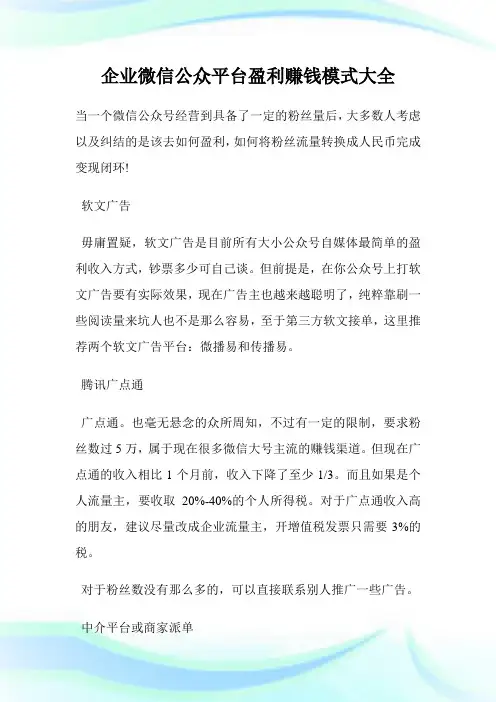 企业微信公众平台盈利赚钱模式大全

当一个微信公众号经营到具备了一定的粉丝量后，大多数人考虑以及纠结的是该去如何盈利，如何将粉丝流量转换成人民币完成变现闭环!

软文广告

毋庸置疑，软文广告是目前所有大小公众号自媒体最简单的盈利收入方式，钞票多少可自己谈。但前提是，在你公众号上打软文广告要有实际效果，现在广告主也越来越聪明了，纯粹靠刷一些阅读量来坑人也不是那么容易，至于第三方软文接单，这里推荐两个软文广告平台：微播易和传播易。

腾讯广点通

广点通。也毫无悬念的众所周知，不过有一定的限制，要求粉丝数过 5 万，属于现在很多微信大号主流的赚钱渠道。但现在广点通的收入相比 1 个月前，收入下降了至少 1/3。而且如果是个人流量主，要收取 20%-40%的个人所得税。对于广点通收入高的朋友，建议尽量改成企业流量主，开增值税发票只需要 3%的税。

对于粉丝数没有那么多的，可以直接联系别人推广一些广告。

中介平台或商家派单